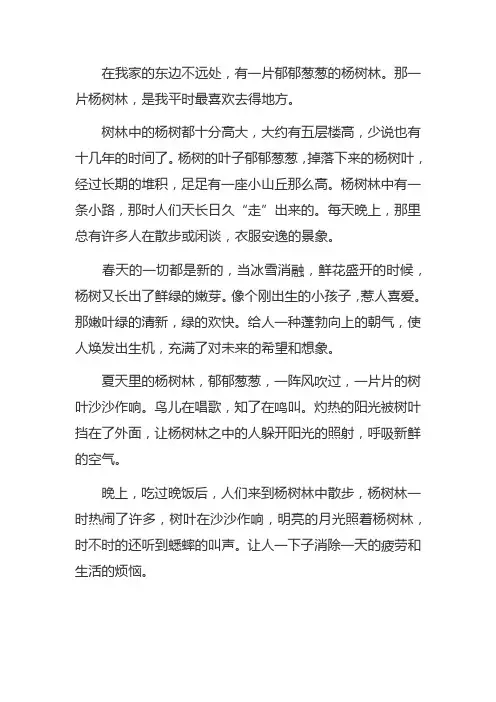 在我家的东边不远处，有一片郁郁葱葱的杨树林。那一片杨树林，是我平时最喜欢去得地方。

树林中的杨树都十分高大，大约有五层楼高，少说也有十几年的时间了。杨树的叶子郁郁葱葱，掉落下来的杨树叶，经过长期的堆积，足足有一座小山丘那么高。杨树林中有一条小路，那时人们天长日久“走”出来的。每天晚上，那里总有许多人在散步或闲谈，衣服安逸的景象。

春天的一切都是新的，当冰雪消融，鲜花盛开的时候，杨树又长出了鲜绿的嫩芽。像个刚出生的小孩子，惹人喜爱。那嫩叶绿的清新，绿的欢快。给人一种蓬勃向上的朝气，使人焕发出生机，充满了对未来的希望和想象。

夏天里的杨树林，郁郁葱葱，一阵风吹过，一片片的树叶沙沙作响。鸟儿在唱歌，知了在鸣叫。灼热的阳光被树叶挡在了外面，让杨树林之中的人躲开阳光的照射，呼吸新鲜的空气。

晚上，吃过晚饭后，人们来到杨树林中散步，杨树林一时热闹了许多，树叶在沙沙作响，明亮的月光照着杨树林，时不时的还听到蟋蟀的叫声。让人一下子消除一天的疲劳和生活的烦恼。